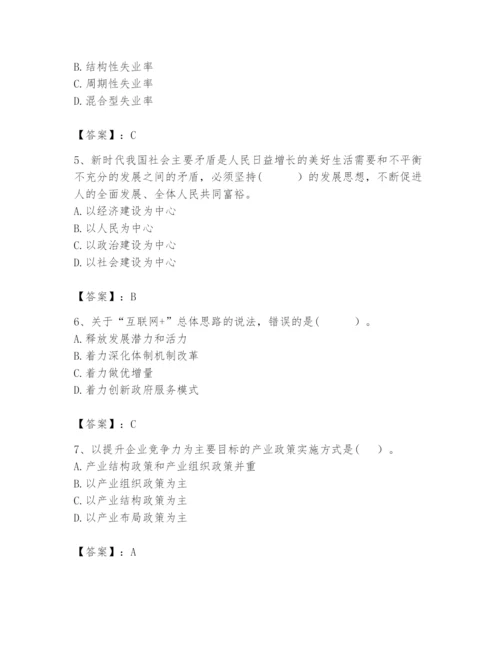 B. 结构性失业率
C. 周期性失业率
D. 混合型失业率

【答案】：C

5、新时代我国社会主要矛盾是人民日益增长的美好生活需要和不平衡不充分的发展之间的矛盾，必须坚持(　　)的发展思想，不断促进人的全面发展、全体人民共同富裕。
A. 以经济建设为中心
B. 以人民为中心
C. 以政治建设为中心
D. 以社会建设为中心

【答案】：B

6、关于“互联网+”总体思路的说法，错误的是(　　)。
A. 释放发展潜力和活力
B. 着力深化体制机制改革
C. 着力做优增量
D. 着力创新政府服务模式

【答案】：C

7、以提升企业竞争力为主要目标的产业政策实施方式是(　)。
A. 产业结构政策和产业组织政策并重
B. 以产业组织政策为主
C. 以产业结构政策为主
D. 以产业布局政策为主

【答案】：A